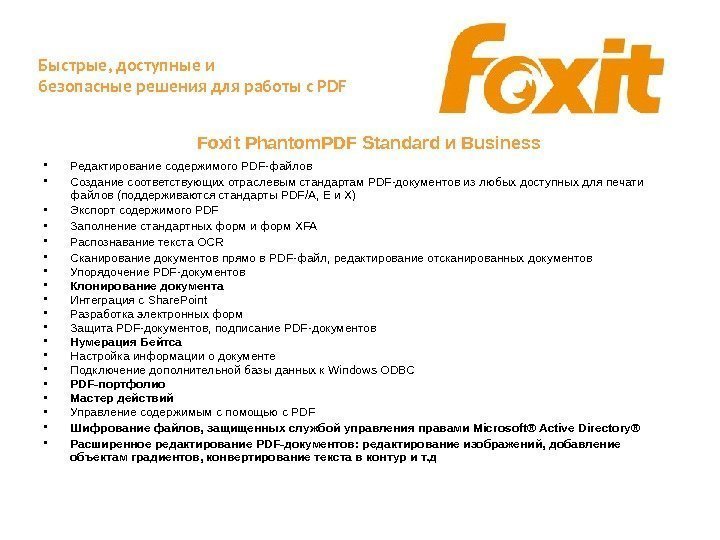 Быстрые, доступные и
безопасные решения для работы с PDF

Foxit

Foxit PhantomPDF Standard и Business

• Редактирование содержимого PDF-файлов
• Создание соответствующих отраслевым стандартам PDF-документов из любых доступных для печати файлов (поддерживаются стандарты PDF/A, E и X)
• Экспорт содержимого PDF
• Заполнение стандартных форм и форм XFA
• Распознавание текста OCR
• Сканирование документов прямо в PDF-файл, редактирование отсканированных документов
• Упорядочение PDF-документов
• Клонирование документа
• Интеграция с SharePoint
• Разработка электронных форм
• Защита PDF-документов, подписание PDF-документов
• Нумерация Бейтса
• Настройка информации о документе
• Подключение дополнительной базы данных к Windows ODBC
• PDF-портфолио
• Мастер действий
• Управление содержимым с помощью с PDF
• Шифрование файлов, защищенных службой управления правами Microsoft® Active Directory®
• Расширенное редактирование PDF-документов: редактирование изображений, добавление объектам градиентов, конвертирование текста в контур и т.д